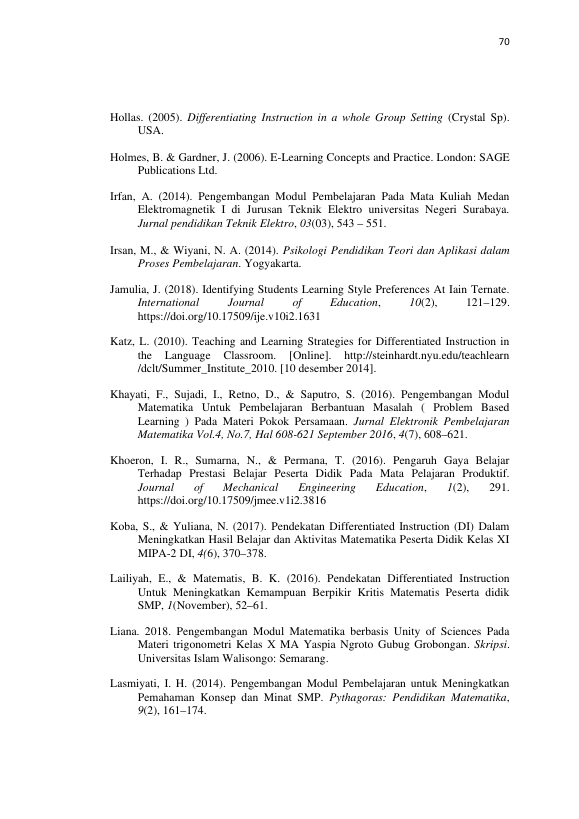 70

Hollas. (2005). Differentiating Instruction in a whole Group Setting (Crystal Sp). USA.

Holmes, B. & Gardner, J. (2006). E-Learning Concepts and Practice. London: SAGE Publications Ltd.

Irfan, A. (2014). Pengembangan Modul Pembelajaran Pada Mata Kuliah Medan Elektromagnetik I di Jurusan Teknik Elektro universitas Negeri Surabaya. Jurnal pendidikan Teknik Elektro, 03(03), 543 – 551.

Irsan, M., & Wiyani, N. A. (2014). Psikologi Pendidikan Teori dan Aplikasi dalam Proses Pembelajaran. Yogyakarta.

Jamulia, J. (2018). Identifying Students Learning Style Preferences At Iain Ternate. International Journal of Education, 10(2), 121–129. https://doi.org/10.17509/ije.v10i2.1631

Katz, L. (2010). Teaching and Learning Strategies for Differentiated Instruction in the Language Classroom. [Online]. http://steinhardt.nyu.edu/teachlearn /dclt/Summer_Institute_2010. [10 desember 2014].

Khayati, F., Sujadi, I., Retno, D., & Saputro, S. (2016). Pengembangan Modul Matematika Untuk Pembelajaran Berbantuan Masalah ( Problem Based Learning ) Pada Materi Pokok Persamaan. Jurnal Elektronik Pembelajaran Matematika Vol.4, No.7, Hal 608-621 September 2016, 4(7), 608–621.

Khoeron, I. R., Sumarna, N., & Permana, T. (2016). Pengaruh Gaya Belajar Terhadap Prestasi Belajar Peserta Didik Pada Mata Pelajaran Produktif. Journal of Mechanical Engineering Education, 1(2), 291. https://doi.org/10.17509/jmee.v1i2.3816

Koba, S., & Yuliana, N. (2017). Pendekatan Differentiated Instruction (DI) Dalam Meningkatkan Hasil Belajar dan Aktivitas Matematika Peserta Didik Kelas XI MIPA-2 DI, 4(6), 370–378.

Lailiyah, E., & Matematis, B. K. (2016). Pendekatan Differentiated Instruction Untuk Meningkatkan Kemampuan Berpikir Kritis Matematis Peserta didik SMP, 1(November), 52–61.

Liana. 2018. Pengembangan Modul Matematika berbasis Unity of Sciences Pada Materi trigonometri Kelas X MA Yaspia Ngroto Gubug Grobongan. Skripsi. Universitas Islam Walisongo: Semarang.

Lasmiyati, I. H. (2014). Pengembangan Modul Pembelajaran untuk Meningkatkan Pemahaman Konsep dan Minat SMP. Pythagoras: Pendidikan Matematika, 9(2), 161–174.